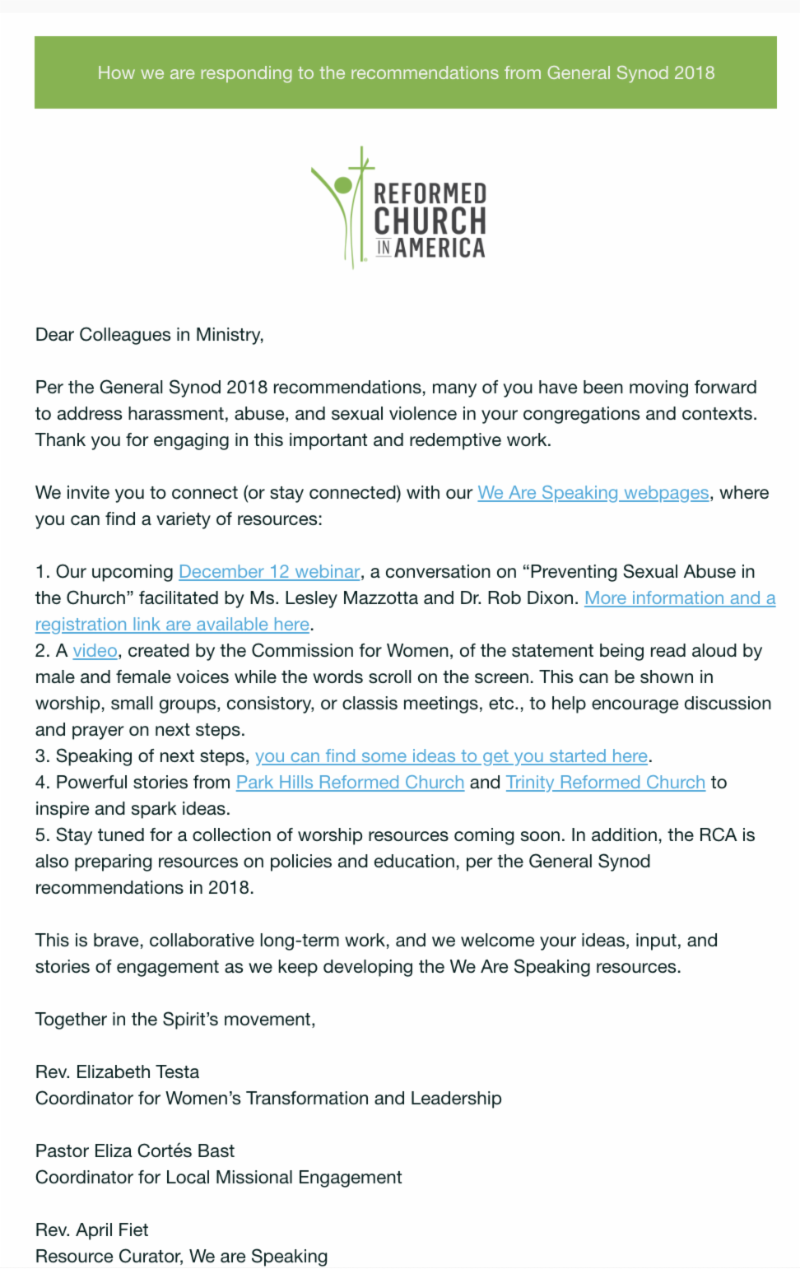 How we are responding to the recommendations from General Synod 2018

REFORMED CHURCH IN AMERICA

Dear Colleagues in Ministry,

Per the General Synod 2018 recommendations, many of you have been moving forward to address harassment, abuse, and sexual violence in your congregations and contexts. Thank you for engaging in this important and redemptive work.

We invite you to connect (or stay connected) with our We Are Speaking webpages, where you can find a variety of resources:

1. Our upcoming December 12 webinar, a conversation on “Preventing Sexual Abuse in the Church” facilitated by Ms. Lesley Mazzotta and Dr. Rob Dixon. More information and a registration link are available here.
2. A video, created by the Commission for Women, of the statement being read aloud by male and female voices while the words scroll on the screen. This can be shown in worship, small groups, consistory, or classis meetings, etc., to help encourage discussion and prayer on next steps.
3. Speaking of next steps, you can find some ideas to get you started here.
4. Powerful stories from Park Hills Reformed Church and Trinity Reformed Church to inspire and spark ideas.
5. Stay tuned for a collection of worship resources coming soon. In addition, the RCA is also preparing resources on policies and education, per the General Synod recommendations in 2018.

This is brave, collaborative long-term work, and we welcome your ideas, input, and stories of engagement as we keep developing the We Are Speaking resources.

Together in the Spirit’s movement,

Rev. Elizabeth Testa
Coordinator for Women’s Transformation and Leadership

Pastor Eliza Cortés Bast
Coordinator for Local Missional Engagement

Rev. April Fiet
Resource Curator, We are Speaking